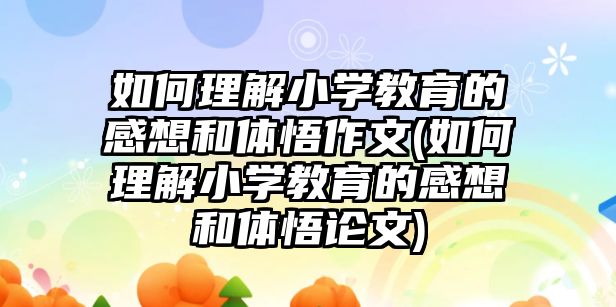 如何理解小学教育的感想和体悟作文(如何理解小学教育的感想和体悟论文)